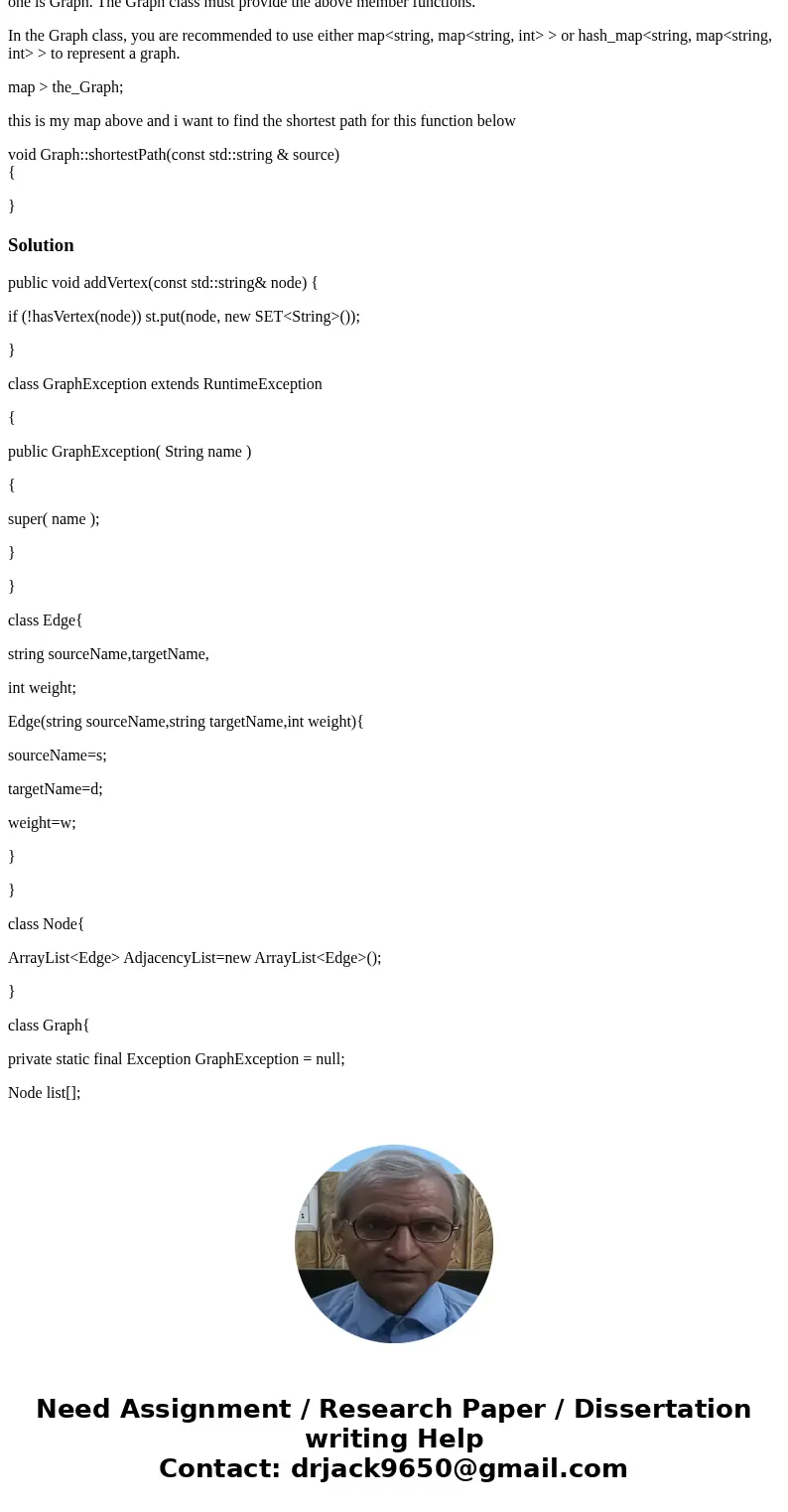 one is Graph. The Graph class must provide the above member functions.

In the Graph class, you are recommended to use either map<string, map<string, int> > or hash_map<string, map<string, int> > to represent a graph.

map > the_Graph;

this is my map above and i want to find the shortest path for this function below

void Graph::shortestPath(const std::string & source)
{

}

Solution

public void addVertex(const std::string& node) {

if (!hasVertex(node)) st.put(node, new SET<String>());

}

class GraphException extends RuntimeException

{

public GraphException( String name )

{

super( name );

}

}

class Edge{

string sourceName,targetName,

int weight;

Edge(string sourceName,string targetName,int weight){

sourceName=s;

targetName=d;

weight=w;

}

}

class Node{

ArrayList<Edge> AdjacencyList=new ArrayList<Edge>();

}

class Graph{

private static final Exception GraphException = null;

Node list[];

Need Assignment / Research Paper / Dissertation writing Help
Contact: drjack9650@gmail.com